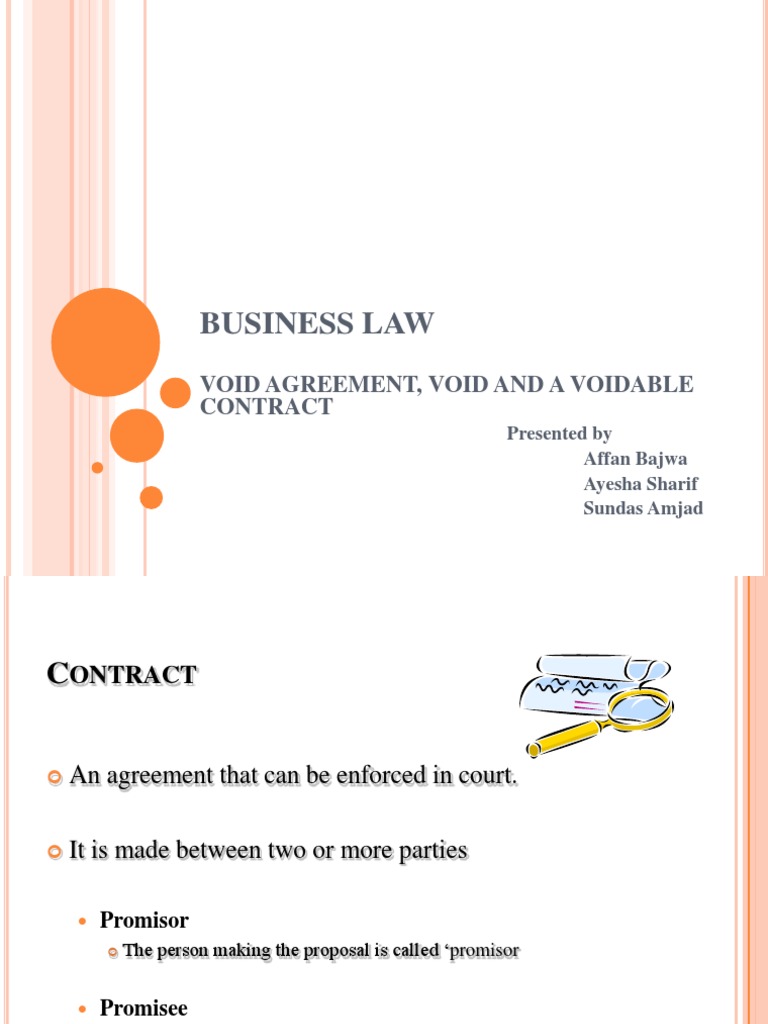 BUSINESS LAW

VOID AGREEMENT, VOID AND A VOIDABLE CONTRACT

Presented by
Affan Bajwa
Ayesha Sharif
Sundas Amjad

CONTRACT

An agreement that can be enforced in court.

It is made between two or more parties

Promisor

The person making the proposal is called ‘promisor

Promisee